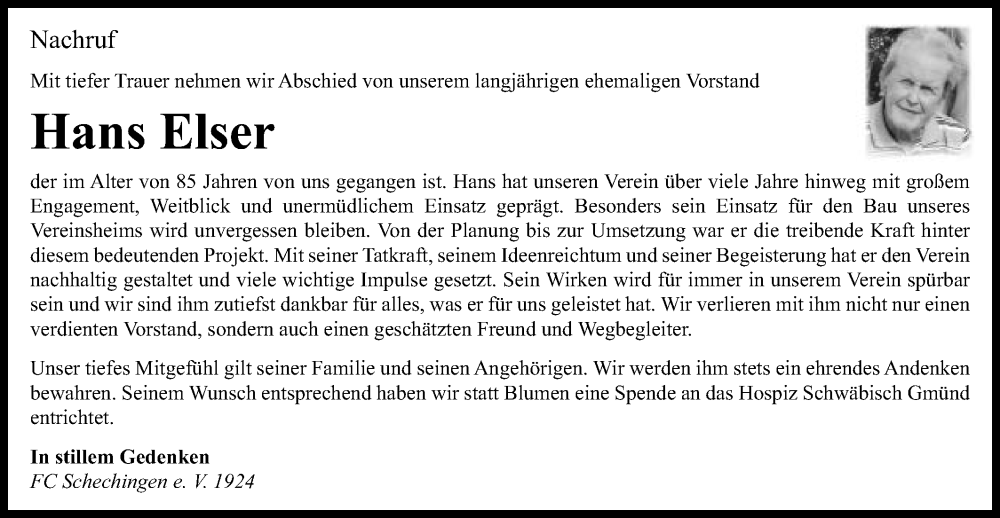 Nachruf

Mit tiefer Trauer nehmen wir Abschied von unserem langjährigen ehemaligen Vorstand

Hans Elser

der im Alter von 85 Jahren von uns gegangen ist. Hans hat unseren Verein über viele Jahre hinweg mit großem Engagement, Weitblick und unermüdlichem Einsatz geprägt. Besonders sein Einsatz für den Bau unseres Vereinsheims wird unvergessen bleiben. Von der Planung bis zur Umsetzung war er die treibende Kraft hinter diesem bedeutenden Projekt. Mit seiner Tatkraft, seinem Ideenreichtum und seiner Begeisterung hat er den Verein nachhaltig gestaltet und viele wichtige Impulse gesetzt. Sein Wirken wird für immer in unserem Verein spürbar sein und wir sind ihm zutiefst dankbar für alles, was er für uns geleistet hat. Wir verlieren mit ihm nicht nur einen verdienten Vorstand, sondern auch einen geschätzten Freund und Wegbegleiter.

Unser tiefes Mitgefühl gilt seiner Familie und seinen Angehörigen. Wir werden ihm stets ein ehrendes Andenken bewahren. Seinem Wunsch entsprechend haben wir statt Blumen eine Spende an das Hospiz Schwäbisch Gmünd entrichtet.

In stillem Gedenken
FC Schechingen e. V. 1924